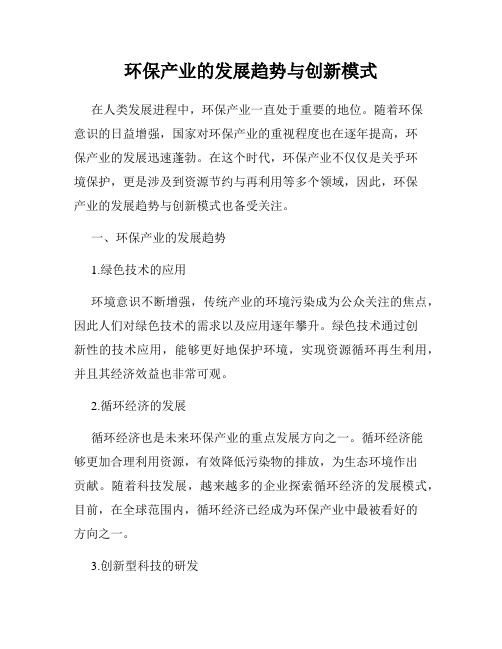 环保产业的发展趋势与创新模式

在人类发展进程中，环保产业一直处于重要的地位。随着环保意识的日益增强，国家对环保产业的重视程度也在逐年提高，环保产业的发展迅速蓬勃。在这个时代，环保产业不仅仅是关乎环境保护，更是涉及到资源节约与再利用等多个领域，因此，环保产业的发展趋势与创新模式也备受关注。

一、环保产业的发展趋势

1.绿色技术的应用

环境意识不断增强，传统产业的环境污染成为公众关注的焦点，因此人们对绿色技术的需求以及应用逐年攀升。绿色技术通过创新性的技术应用，能够更好地保护环境，实现资源循环再生利用，并且其经济效益也非常可观。

2.循环经济的发展

循环经济也是未来环保产业的重点发展方向之一。循环经济能够更加合理利用资源，有效降低污染物的排放，为生态环境作出贡献。随着科技发展，越来越多的企业探索循环经济的发展模式，目前，在全球范围内，循环经济已经成为环保产业中最被看好的方向之一。

3.创新型科技的研发